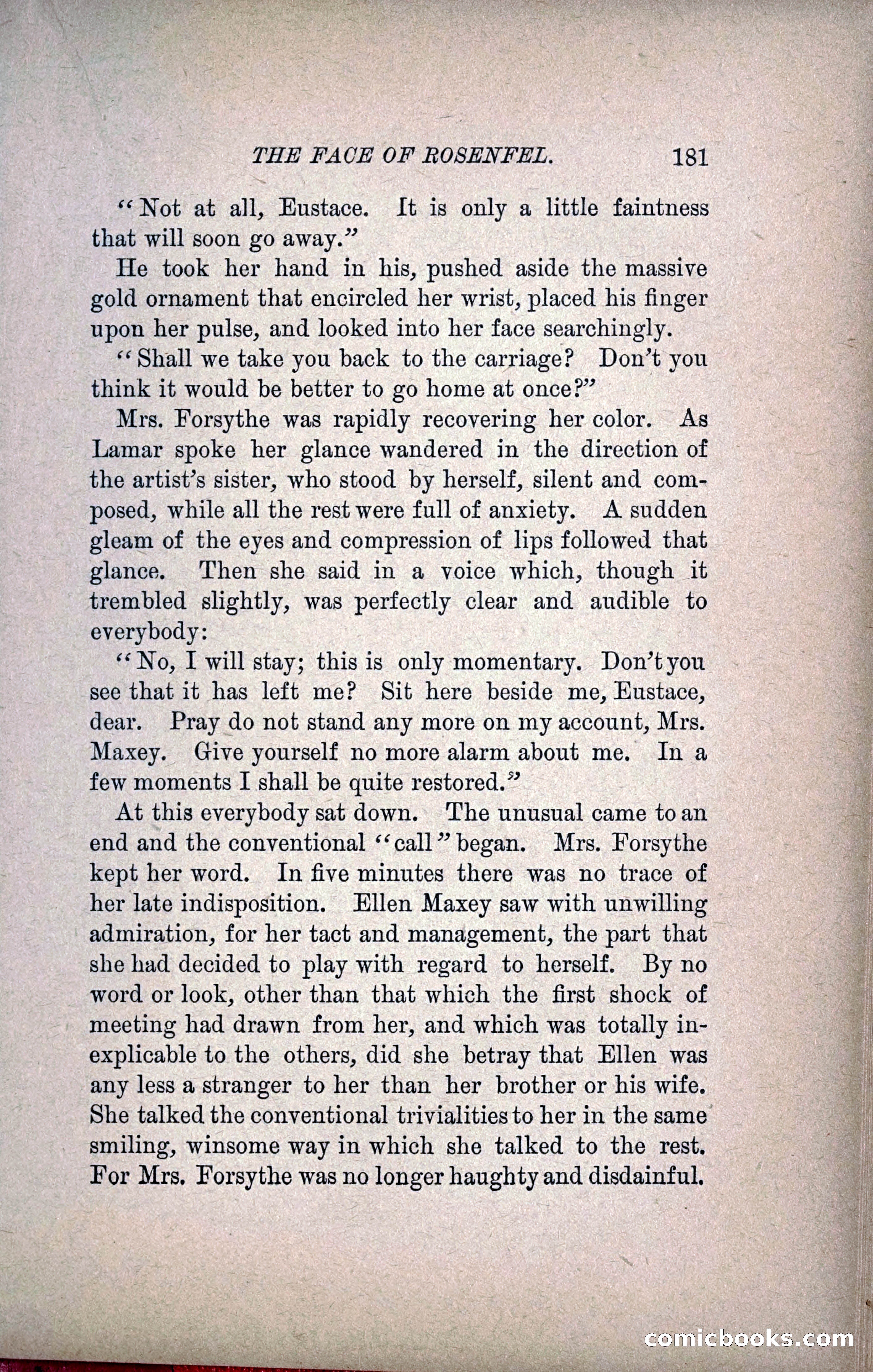 THE FACE OF ROSENFEL. 181

"Not at all, Eustace. It is only a little faintness that will soon go away."

He took her hand in his, pushed aside the massive gold ornament that encircled her wrist, placed his finger upon her pulse, and looked into her face searchingly.

"Shall we take you back to the carriage? Don't you think it would be better to go home at once?"

Mrs. Forsythe was rapidly recovering her color. As Lamar spoke her glance wandered in the direction of the artist's sister, who stood by herself, silent and composed, while all the rest were full of anxiety. A sudden gleam of the eyes and compression of lips followed that glance. Then she said in a voice which, though it trembled slightly, was perfectly clear and audible to everybody:

"No, I will stay; this is only momentary. Don't you see that it has left me? Sit here beside me, Eustace, dear. Pray do not stand any more on my account, Mrs. Maxey. Give yourself no more alarm about me. In a few moments I shall be quite restored."

At this everybody sat down. The unusual came to an end and the conventional "call" began. Mrs. Forsythe kept her word. In five minutes there was no trace of her late indisposition. Ellen Maxey saw with unwilling admiration, for her tact and management, the part that she had decided to play with regard to herself. By no word or look, other than that which the first shock of meeting had drawn from her, and which was totally inexplicable to the others, did she betray that Ellen was any less a stranger to her than her brother or his wife. She talked the conventional trivialities to her in the same smiling, winsome way in which she talked to the rest. For Mrs. Forsythe was no longer haughty and disdainful.

comicbooks.com